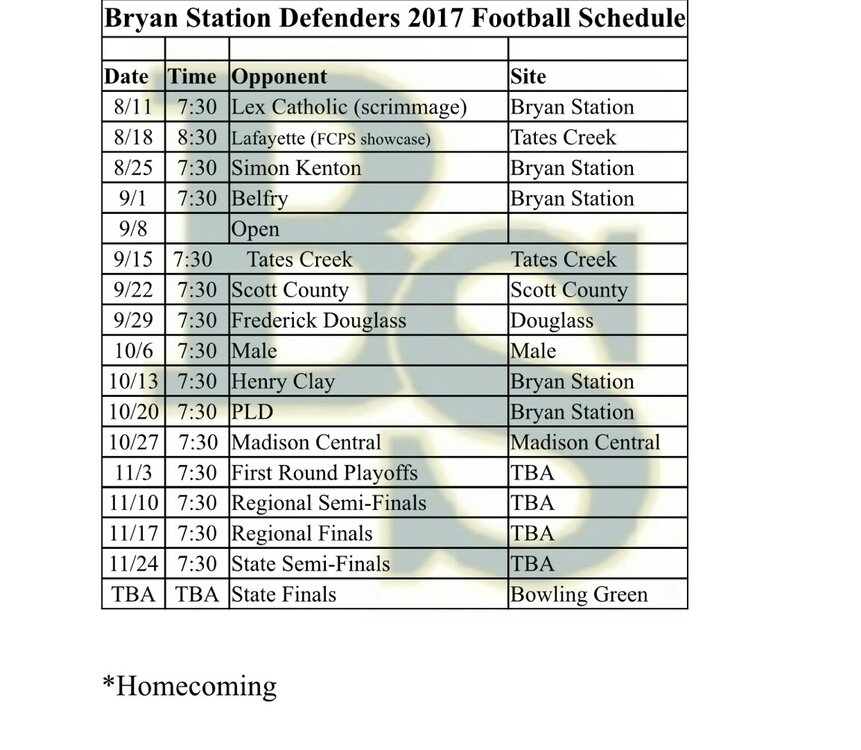 Bryan Station Defenders 2017 Football Schedule

| Date | Time | Opponent | Site |
|---|---|---|---|
| 8/11 | 7:30 | Lex Catholic (scrimmage) | Bryan Station |
| 8/18 | 8:30 | Lafayette (FCPS showcase) | Tates Creek |
| 8/25 | 7:30 | Simon Kenton | Bryan Station |
| 9/1 | 7:30 | Belfry | Bryan Station |
| 9/8 | | Open | |
| 9/15 | 7:30 | Tates Creek | Tates Creek |
| 9/22 | 7:30 | Scott County | Scott County |
| 9/29 | 7:30 | Frederick Douglass | Douglass |
| 10/6 | 7:30 | Male | Male |
| 10/13 | 7:30 | Henry Clay | Bryan Station |
| 10/20 | 7:30 | PLD | Bryan Station |
| 10/27 | 7:30 | Madison Central | Madison Central |
| 11/3 | 7:30 | First Round Playoffs | TBA |
| 11/10 | 7:30 | Regional Semi-Finals | TBA |
| 11/17 | 7:30 | Regional Finals | TBA |
| 11/24 | 7:30 | State Semi-Finals | TBA |
| TBA | TBA | State Finals | Bowling Green |

*Homecoming